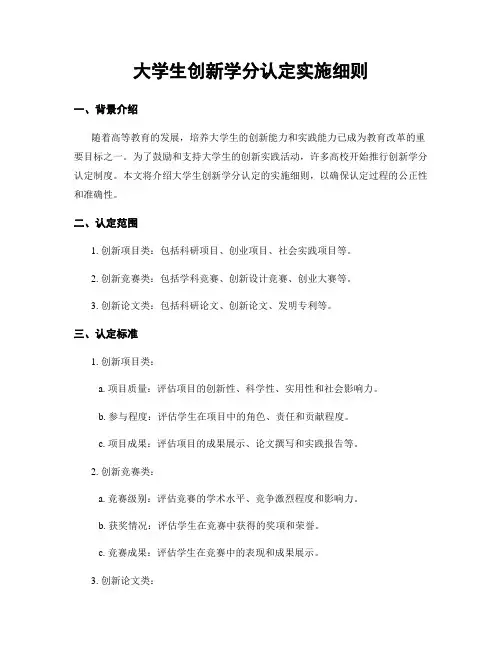 大学生创新学分认定实施细则

一、背景介绍

随着高等教育的发展，培养大学生的创新能力和实践能力已成为教育改革的重要目标之一。为了鼓励和支持大学生的创新实践活动，许多高校开始推行创新学分认定制度。本文将介绍大学生创新学分认定的实施细则，以确保认定过程的公正性和准确性。

二、认定范围

1. 创新项目类：包括科研项目、创业项目、社会实践项目等。

2. 创新竞赛类：包括学科竞赛、创新设计竞赛、创业大赛等。

3. 创新论文类：包括科研论文、创新论文、发明专利等。

三、认定标准

1. 创新项目类：

a. 项目质量：评估项目的创新性、科学性、实用性和社会影响力。

b. 参与程度：评估学生在项目中的角色、责任和贡献程度。

c. 项目成果：评估项目的成果展示、论文撰写和实践报告等。

2. 创新竞赛类：

a. 竞赛级别：评估竞赛的学术水平、竞争激烈程度和影响力。

b. 获奖情况：评估学生在竞赛中获得的奖项和荣誉。

c. 竞赛成果：评估学生在竞赛中的表现和成果展示。

3. 创新论文类：